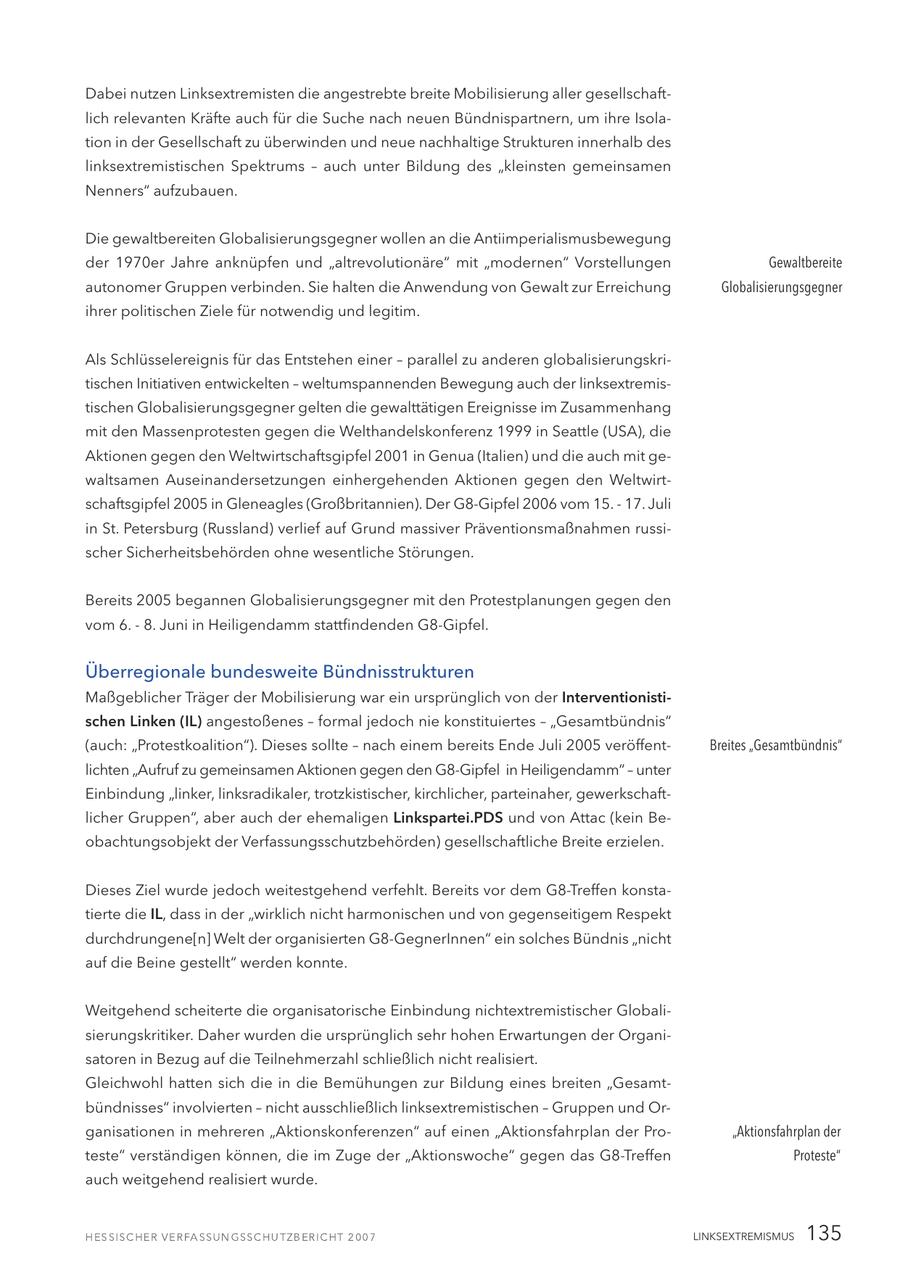 Dabei nutzen Linksextremisten die angestrebte breite Mobilisierung aller gesellschaftlich relevanten Kräfte auch für die Suche nach neuen Bündnispartnern, um ihre Isolation in der Gesellschaft zu überwinden und neue nachhaltige Strukturen innerhalb des linksextremistischen Spektrums – auch unter Bildung des „kleinsten gemeinsamen Nenners“ aufzubauen.

Die gewaltbereiten Globalisierungsgegner wollen an die Antiimperialismusbewegung der 1970er Jahre anknüpfen und „altrevolutionäre“ mit „modernen“ Vorstellungen autonomer Gruppen verbinden. Sie halten die Anwendung von Gewalt zur Erreichung ihrer politischen Ziele für notwendig und legitim.

Gewaltbereite Globalisierungsgegner

Als Schlüsselereignis für das Entstehen einer – parallel zu anderen globalisierungskritischen Initiativen entwickelten – weltumspannenden Bewegung auch der linksextremistischen Globalisierungsgegner gelten die gewalttätigen Ereignisse im Zusammenhang mit den Massenprotesten gegen die Welthandelskonferenz 1999 in Seattle (USA), die Aktionen gegen den Weltwirtschaftsgipfel 2001 in Genua (Italien) und die auch mit gewaltsamen Auseinandersetzungen einhergehenden Aktionen gegen den Weltwirtschaftsgipfel 2005 in Gleneagles (Großbritannien). Der G8-Gipfel 2006 vom 15. - 17. Juli in St. Petersburg (Russland) verlief auf Grund massiver Präventionsmaßnahmen russischer Sicherheitsbehörden ohne wesentliche Störungen.

Bereits 2005 begannen Globalisierungsgegner mit den Protestplanungen gegen den vom 6. - 8. Juni in Heiligendamm stattfindenden G8-Gipfel.

Überregionale bundesweite Bündnisstrukturen

Maßgeblicher Träger der Mobilisierung war ein ursprünglich von der Interventionistischen Linken (IL) angestoßenes – formal jedoch nie konstituiertes – „Gesamtbündnis“ (auch: „Protestkoalition“). Dieses sollte – nach einem bereits Ende Juli 2005 veröffentlichten „Aufruf zu gemeinsamen Aktionen gegen den G8-Gipfel in Heiligendamm“ – unter Einbindung „linker, linksradikaler, trotzkistischer, kirchlicher, parteinaher, gewerkschaftlicher Gruppen“, aber auch der ehemaligen Linkspartei.PDS und von Attac (kein Beobachtungsobjekt der Verfassungsschutzbehörden) gesellschaftliche Breite erzielen.

Breites „Gesamtbündnis“

Dieses Ziel wurde jedoch weitestgehend verfehlt. Bereits vor dem G8-Treffen konstatierte die IL, dass in der „wirklich nicht harmonischen und von gegenseitigem Respekt durchdrungene[n] Welt der organisierten G8-GegnerInnen“ ein solches Bündnis „nicht auf die Beine gestellt“ werden konnte.

Weitgehend scheiterte die organisatorische Einbindung nichtextremistischer Globalisierungskritiker. Daher wurden die ursprünglich sehr hohen Erwartungen der Organisatoren in Bezug auf die Teilnehmerzahl schließlich nicht realisiert.
Gleichwohl hatten sich die in die Bemühungen zur Bildung eines breiten „Gesamtbündnisses“ involvierten – nicht ausschließlich linksextremistischen – Gruppen und Organisationen in mehreren „Aktionskonferenzen“ auf einen „Aktionsfahrplan der Proteste“ verständigen können, die im Zuge der „Aktionswoche“ gegen das G8-Treffen auch weitgehend realisiert wurde.

„Aktionsfahrplan der Proteste“

HESSISCHER VERFASSUNGSSCHUTZBERICHT 2007

LINKSEXTREMISMUS 135